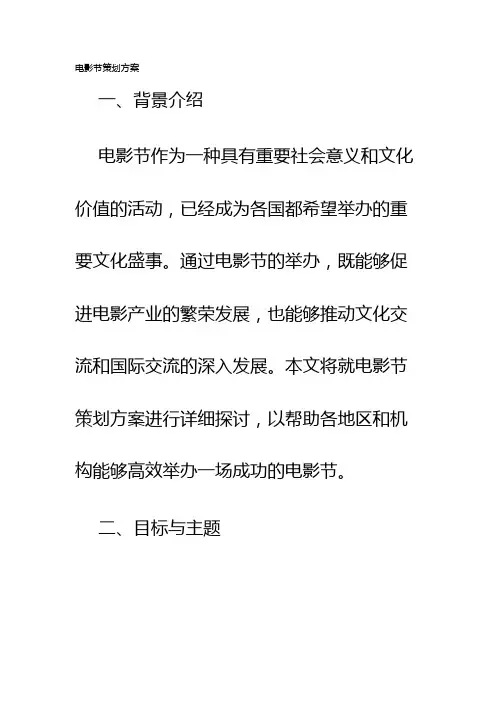 电影节策划方案

一、背景介绍

电影节作为一种具有重要社会意义和文化价值的活动，已经成为各国都希望举办的重要文化盛事。通过电影节的举办，既能够促进电影产业的繁荣发展，也能够推动文化交流和国际交流的深入发展。本文将就电影节策划方案进行详细探讨，以帮助各地区和机构能够高效举办一场成功的电影节。

二、目标与主题